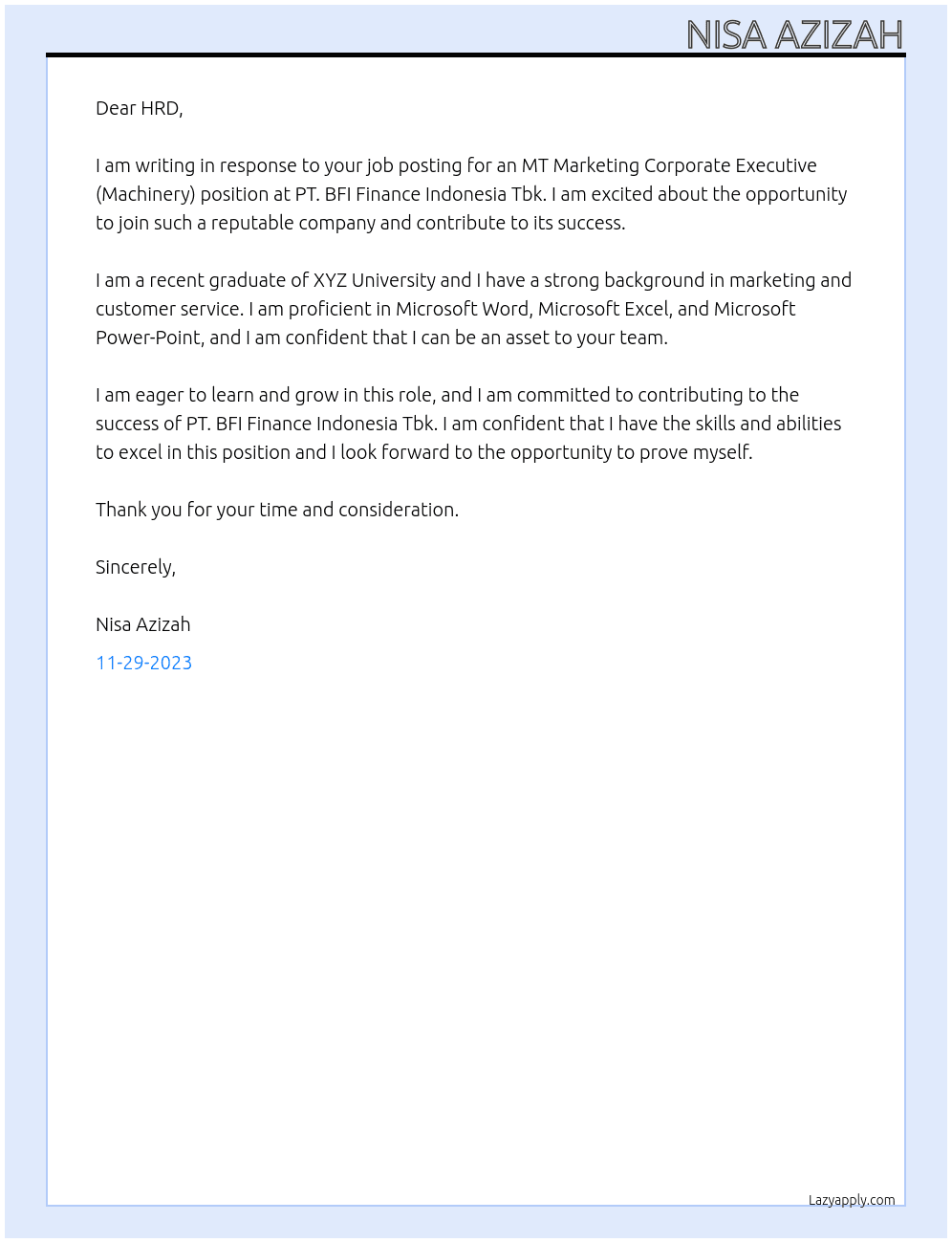 NISA AZIZAH

Dear HRD,

I am writing in response to your job posting for an MT Marketing Corporate Executive (Machinery) position at PT. BFI Finance Indonesia Tbk. I am excited about the opportunity to join such a reputable company and contribute to its success.

I am a recent graduate of XYZ University and I have a strong background in marketing and customer service. I am proficient in Microsoft Word, Microsoft Excel, and Microsoft Power-Point, and I am confident that I can be an asset to your team.

I am eager to learn and grow in this role, and I am committed to contributing to the success of PT. BFI Finance Indonesia Tbk. I am confident that I have the skills and abilities to excel in this position and I look forward to the opportunity to prove myself.

Thank you for your time and consideration.

Sincerely,

Nisa Azizah

11-29-2023

Lazyapply.com